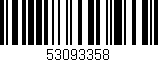 53093358